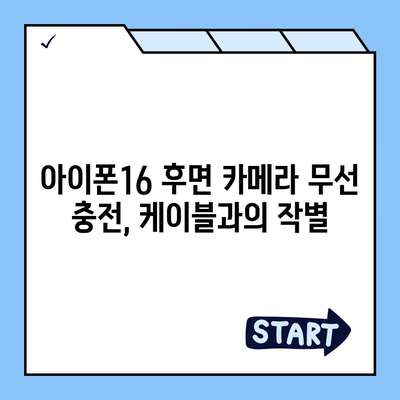 ✓

아이폰16 후면 카메라 무선 충전, 케이블과의 작별

START